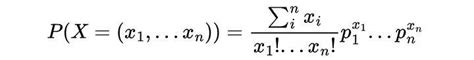 $P(X = (x_1, \ldots x_n)) = \frac{\sum_i^n x_i}{x_1! \ldots x_n!} p_1^{x_1} \ldots p_n^{x_n}$